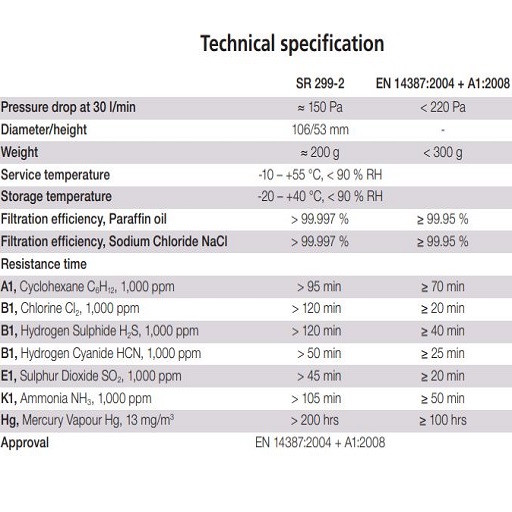 Technical specification

| | SR 299-2 | EN 14387:2004 + A1:2008 |
|---|---|---|
| Pressure drop at 30 l/min | ≈ 150 Pa | < 220 Pa |
| Diameter/height | 106/53 mm | - |
| Weight | ≈ 200 g | < 300 g |
| Service temperature | -10 – +55 °C, < 90 % RH | |
| Storage temperature | -20 – +40 °C, < 90 % RH | |
| Filtration efficiency, Paraffin oil | > 99.997 % | ≥ 99.95 % |
| Filtration efficiency, Sodium Chloride NaCl | > 99.997 % | ≥ 99.95 % |
| Resistance time | | |
| A1, Cyclohexane $C_6H_{12}$, 1,000 ppm | > 95 min | ≥ 70 min |
| B1, Chlorine $Cl_2$, 1,000 ppm | > 120 min | ≥ 20 min |
| B1, Hydrogen Sulphide $H_2S$, 1,000 ppm | > 120 min | ≥ 40 min |
| B1, Hydrogen Cyanide HCN, 1,000 ppm | > 50 min | ≥ 25 min |
| E1, Sulphur Dioxide $SO_2$, 1,000 ppm | > 45 min | ≥ 20 min |
| K1, Ammonia $NH_3$, 1,000 ppm | > 105 min | ≥ 50 min |
| Hg, Mercury Vapour Hg, 13 mg/m$^3$ | > 200 hrs | ≥ 100 hrs |
| Approval | EN 14387:2004 + A1:2008 | |